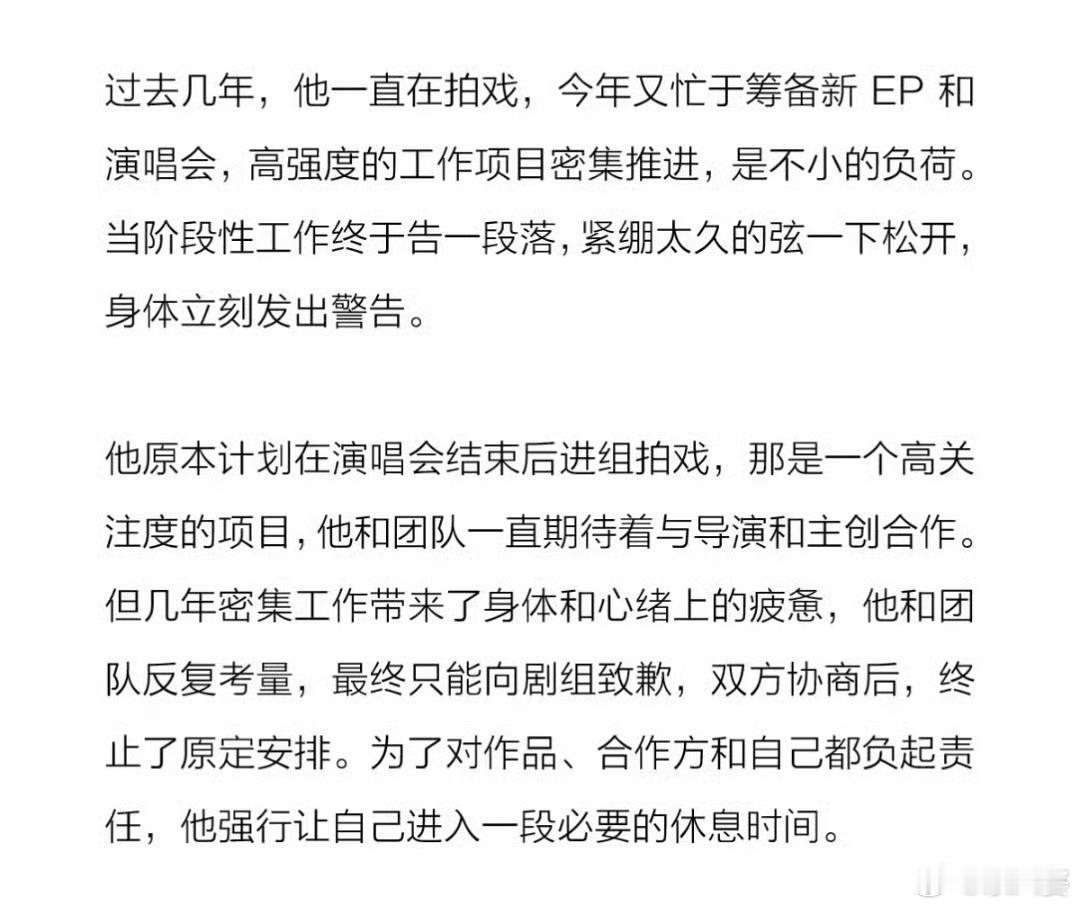 过去几年，他一直在拍戏，今年又忙于筹备新 EP 和演唱会，高强度的工作项目密集推进，是不小的负荷。当阶段性工作终于告一段落，紧绷太久的弦一下松开，身体立刻发出警告。

他原本计划在演唱会结束后进组拍戏，那是一个高关注度的项目，他和团队一直期待着与导演和主创合作。但几年密集工作带来了身体和心绪上的疲惫，他和团队反复考量，最终只能向剧组致歉，双方协商后，终止了原定安排。为了对作品、合作方和自己都负起责任，他强行让自己进入一段必要的休息时间。